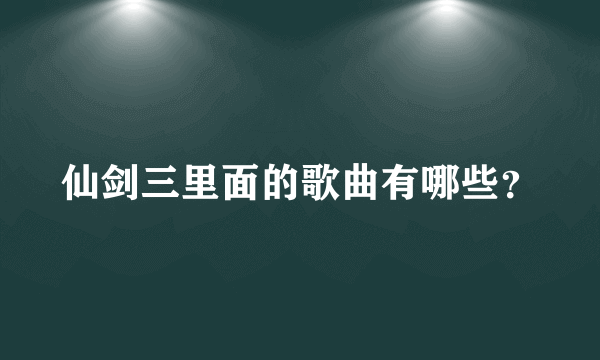 仙剑三里面的歌曲有哪些?